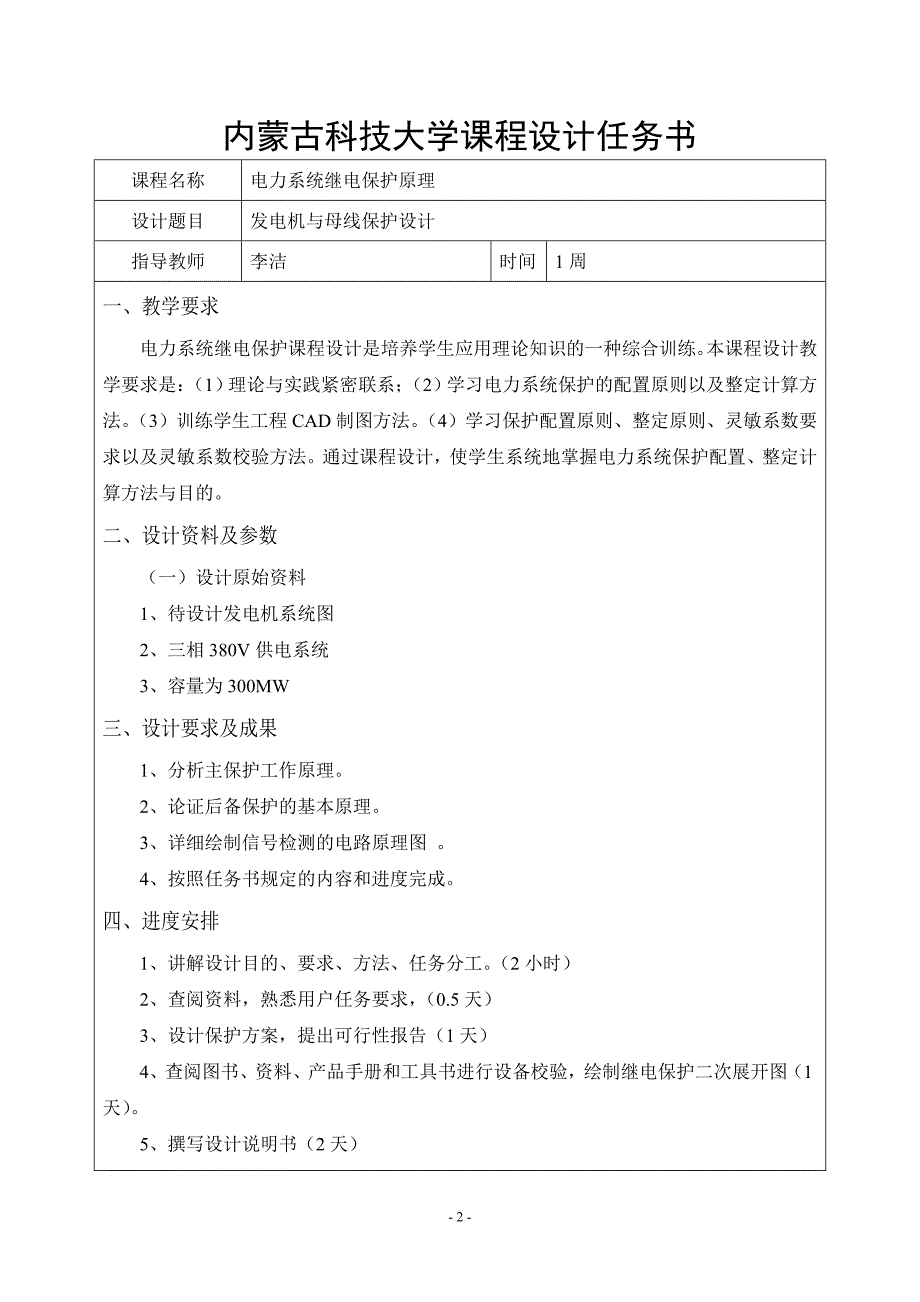 内蒙古科技大学课程设计任务书

| 课程名称 | 电力系统继电保护原理 | | |
|---|---|---|---|
| 设计题目 | 发电机与母线保护设计 | | |
| 指导教师 | 李洁 | 时间 | 1 周 |

一、教学要求

电力系统继电保护课程设计是培养学生应用理论知识的一种综合训练。本课程设计教学要求是：（1）理论与实践紧密联系；（2）学习电力系统保护的配置原则以及整定计算方法。（3）训练学生工程 CAD 制图方法。（4）学习保护配置原则、整定原则、灵敏系数要求以及灵敏系数校验方法。通过课程设计，使学生系统地掌握电力系统保护配置、整定计算方法与目的。

二、设计资料及参数

（一）设计原始资料

1、待设计发电机系统图

2、三相 380V 供电系统

3、容量为 300MW

三、设计要求及成果

1、分析主保护工作原理。

2、论证后备保护的基本原理。

3、详细绘制信号检测的电路原理图 。

4、按照任务书规定的内容和进度完成。

四、进度安排

1、讲解设计目的、要求、方法、任务分工。（2 小时）

2、查阅资料，熟悉用户任务要求，（0.5 天）

3、设计保护方案，提出可行性报告（1 天）

4、查阅图书、资料、产品手册和工具书进行设备校验，绘制继电保护二次展开图（1 天）。

5、撰写设计说明书（2 天）

- 2 -